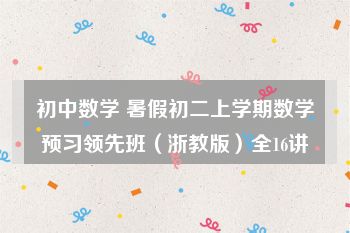 初中数学 暑假初二上学期数学预习领先班（浙教版）全16讲